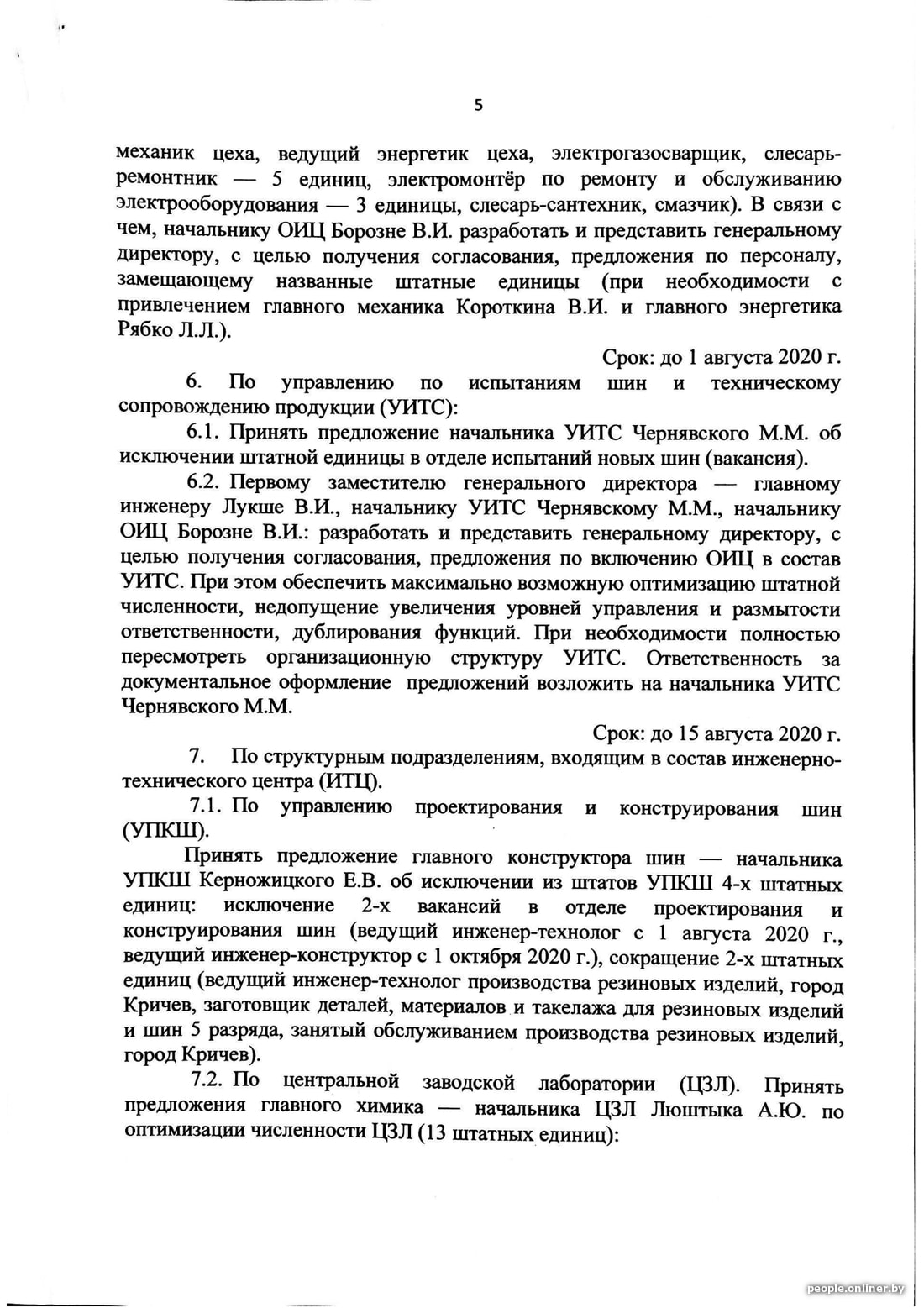 5

механик цеха, ведущий энергетик цеха, электрогазосварщик, слесарь-ремонтник — 5 единиц, электромонтёр по ремонту и обслуживанию электрооборудования — 3 единицы, слесарь-сантехник, смазчик). В связи с чем, начальнику ОИЦ Борозне В.И. разработать и представить генеральному директору, с целью получения согласования, предложения по персоналу, замещающему названные штатные единицы (при необходимости с привлечением главного механика Короткина В.И. и главного энергетика Рябко Л.Л.).

Срок: до 1 августа 2020 г.

6. По управлению по испытаниям шин и техническому сопровождению продукции (УИТС):

6.1. Принять предложение начальника УИТС Чернявского М.М. об исключении штатной единицы в отделе испытаний новых шин (вакансия).

6.2. Первому заместителю генерального директора — главному инженеру Лукше В.И., начальнику УИТС Чернявскому М.М., начальнику ОИЦ Борозне В.И.: разработать и представить генеральному директору, с целью получения согласования, предложения по включению ОИЦ в состав УИТС. При этом обеспечить максимально возможную оптимизацию штатной численности, недопущение увеличения уровней управления и размытости ответственности, дублирования функций. При необходимости полностью пересмотреть организационную структуру УИТС. Ответственность за документальное оформление предложений возложить на начальника УИТС Чернявского М.М.

Срок: до 15 августа 2020 г.

7. По структурным подразделениям, входящим в состав инженерно-технического центра (ИТЦ).

7.1. По управлению проектирования и конструирования шин (УПКШ).

Принять предложение главного конструктора шин — начальника УПКШ Керножицкого Е.В. об исключении из штатов УПКШ 4-х штатных единиц: исключение 2-х вакансий в отделе проектирования и конструирования шин (ведущий инженер-технолог с 1 августа 2020 г., ведущий инженер-конструктор с 1 октября 2020 г.), сокращение 2-х штатных единиц (ведущий инженер-технолог производства резиновых изделий, город Кричев, заготовщик деталей, материалов и такелажа для резиновых изделий и шин 5 разряда, занятый обслуживанием производства резиновых изделий, город Кричев).

7.2. По центральной заводской лаборатории (ЦЗЛ). Принять предложения главного химика — начальника ЦЗЛ Люштыка А.Ю. по оптимизации численности ЦЗЛ (13 штатных единиц):

people.onliner.by